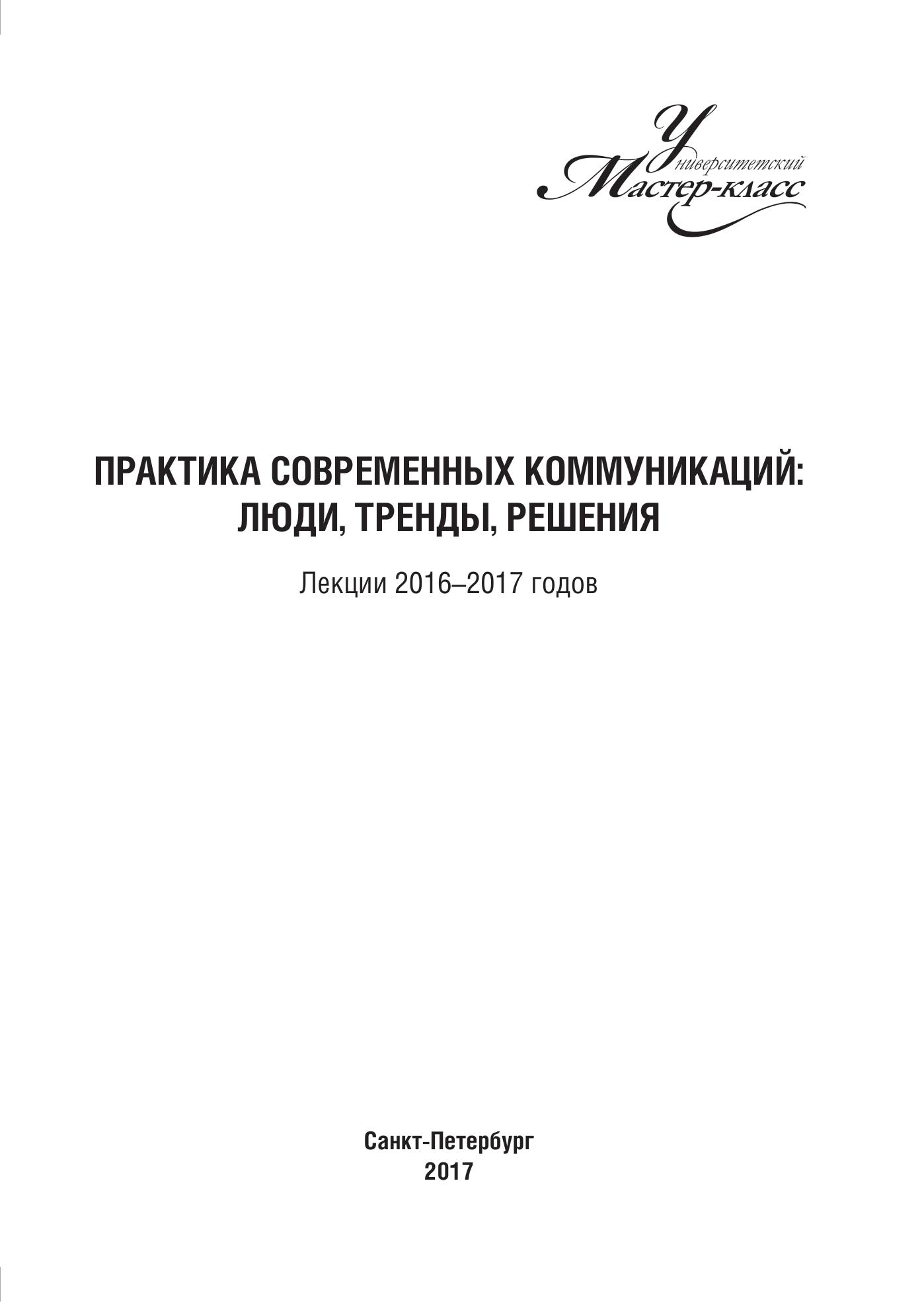 Университетский
Мастер-класс

ПРАКТИКА СОВРЕМЕННЫХ КОММУНИКАЦИЙ:
ЛЮДИ, ТРЕНДЫ, РЕШЕНИЯ

Лекции 2016–2017 годов

Санкт-Петербург
2017